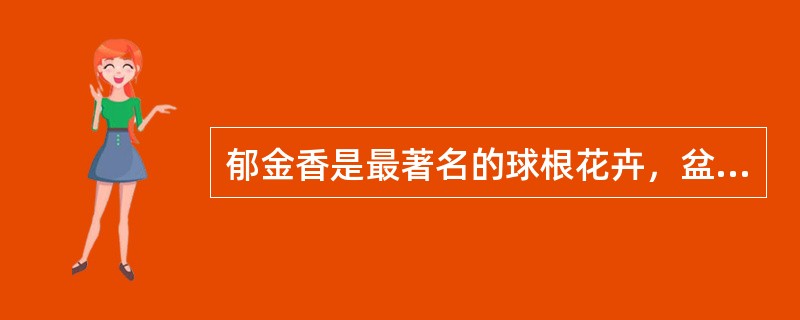 郁金香是最著名的球根花卉，盆...